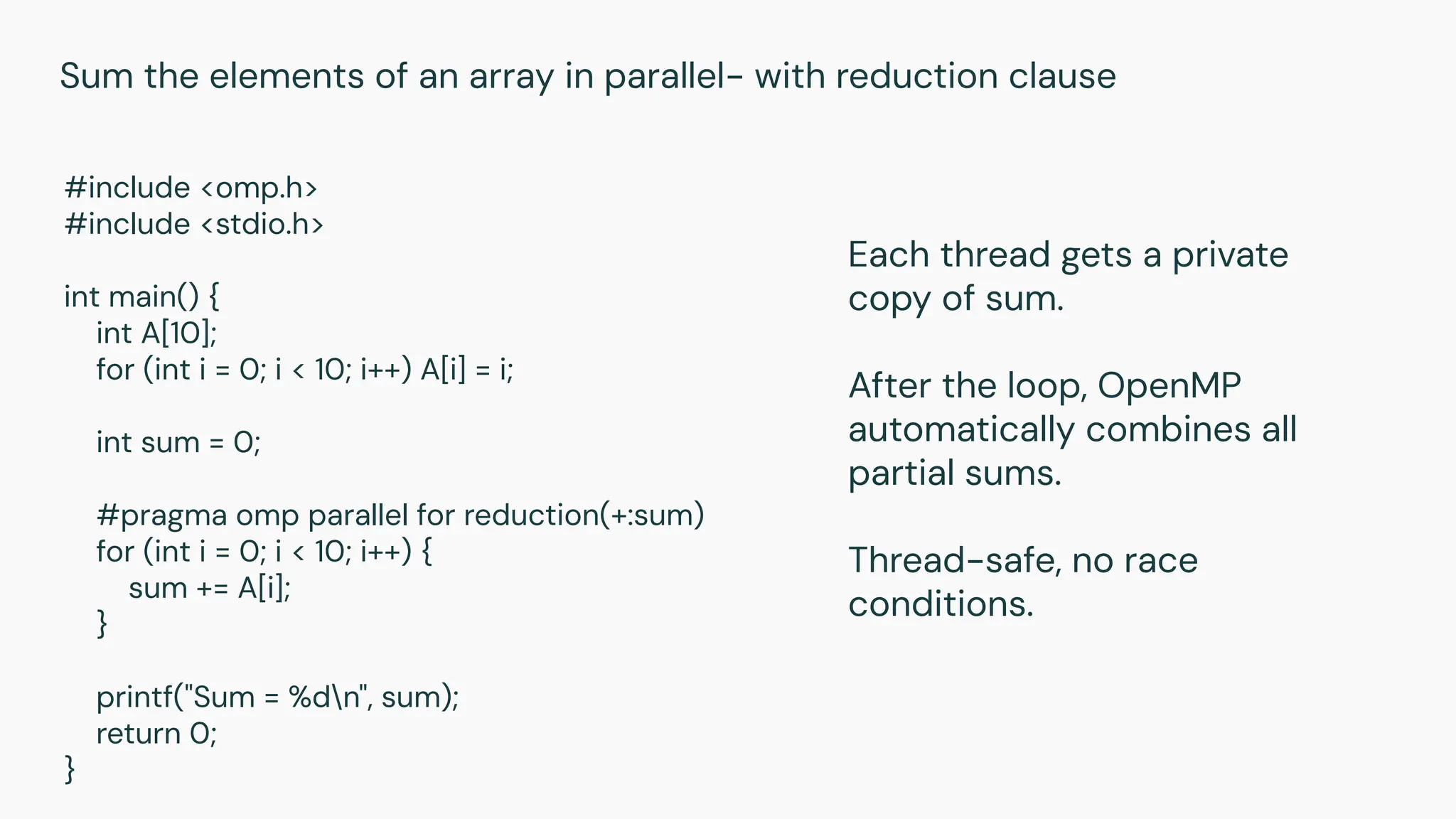 Sum the elements of an array in parallel- with reduction clause

#include <omp.h>
#include <stdio.h>

int main() {
    int A[10];
    for (int i = 0; i < 10; i++) A[i] = i;

    int sum = 0;

    #pragma omp parallel for reduction(+:sum)
    for (int i = 0; i < 10; i++) {
        sum += A[i];
    }

    printf("Sum = %d\n", sum);
    return 0;
}

Each thread gets a private copy of sum.

After the loop, OpenMP automatically combines all partial sums.

Thread-safe, no race conditions.